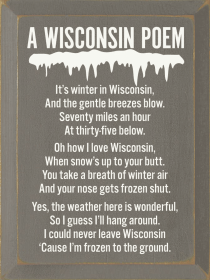 A WISCONSIN POEM

It's winter in Wisconsin,
And the gentle breezes blow.
Seventy miles an hour
At thirty-five below.

Oh how I love Wisconsin,
When snow's up to your butt.
You take a breath of winter air
And your nose gets frozen shut.

Yes, the weather here is wonderful,
So I guess I'll hang around.
I could never leave Wisconsin
'Cause I'm frozen to the ground.